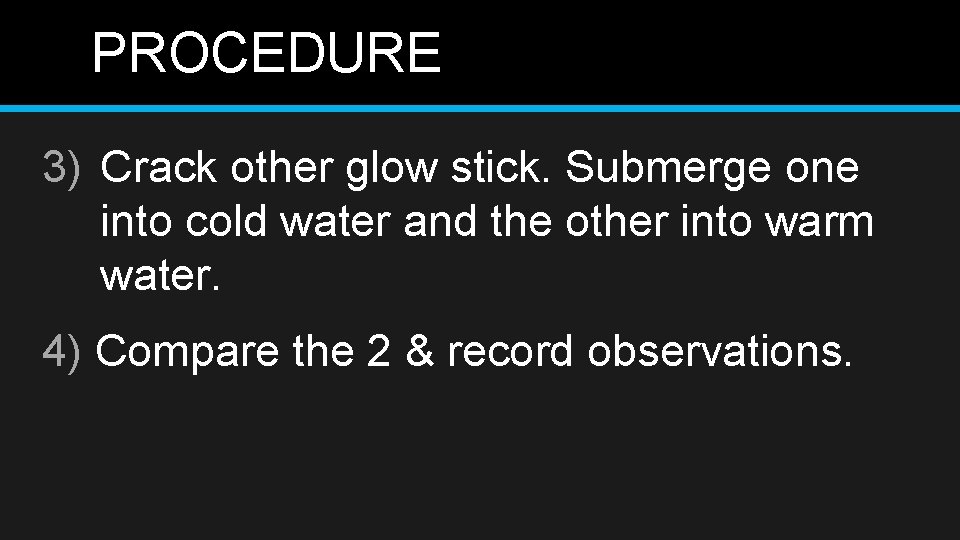 PROCEDURE

3) Crack other glow stick. Submerge one into cold water and the other into warm water.

4) Compare the 2 & record observations.